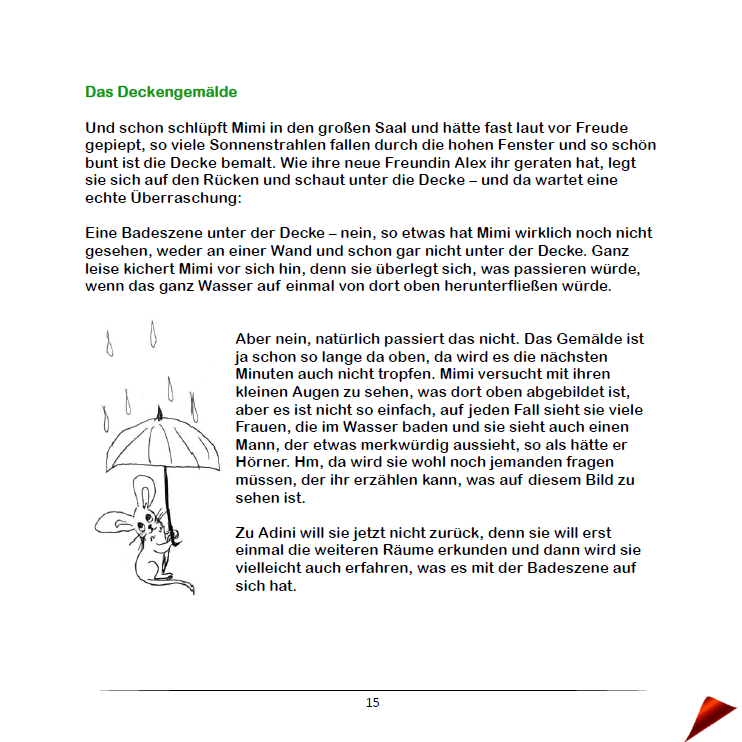 Das Deckengemälde

Und schon schlüpft Mimi in den großen Saal und hätte fast laut vor Freude gepiept, so viele Sonnenstrahlen fallen durch die hohen Fenster und so schön bunt ist die Decke bemalt. Wie ihre neue Freundin Alex ihr geraten hat, legt sie sich auf den Rücken und schaut unter die Decke – und da wartet eine echte Überraschung:

Eine Badeszene unter der Decke – nein, so etwas hat Mimi wirklich noch nicht gesehen, weder an einer Wand und schon gar nicht unter der Decke. Ganz leise kichert Mimi vor sich hin, denn sie überlegt sich, was passieren würde, wenn das ganz Wasser auf einmal von dort oben herunterfließen würde.

Aber nein, natürlich passiert das nicht. Das Gemälde ist ja schon so lange da oben, da wird es die nächsten Minuten auch nicht tropfen. Mimi versucht mit ihren kleinen Augen zu sehen, was dort oben abgebildet ist, aber es ist nicht so einfach, auf jeden Fall sieht sie viele Frauen, die im Wasser baden und sie sieht auch einen Mann, der etwas merkwürdig aussieht, so als hätte er Hörner. Hm, da wird sie wohl noch jemanden fragen müssen, der ihr erzählen kann, was auf diesem Bild zu sehen ist.

Zu Adini will sie jetzt nicht zurück, denn sie will erst einmal die weiteren Räume erkunden und dann wird sie vielleicht auch erfahren, was es mit der Badeszene auf sich hat.

15